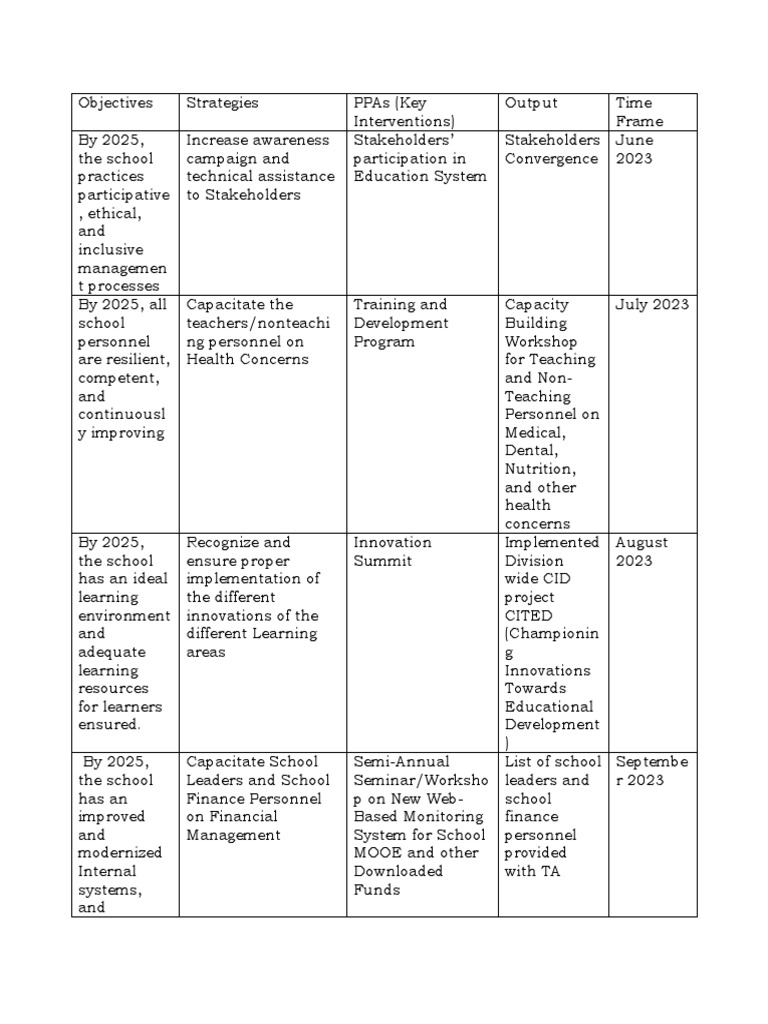 | Objectives | Strategies | PPAs (Key Interventions) | Output | Time Frame |
|---|---|---|---|---|
| By 2025, the school practices participative, ethical, and inclusive management processes | Increase awareness campaign and technical assistance to Stakeholders | Stakeholders' participation in Education System | Stakeholders Convergence | June 2023 |
| By 2025, all school personnel are resilient, competent, and continuously improving | Capacitate the teachers/nonteaching personnel on Health Concerns | Training and Development Program | Capacity Building Workshop for Teaching and Non-Teaching Personnel on Medical, Dental, Nutrition, and other health concerns | July 2023 |
| By 2025, the school has an ideal learning environment and adequate learning resources for learners ensured. | Recognize and ensure proper implementation of the different innovations of the different Learning areas | Innovation Summit | Implemented Division wide CID project CITED (Championing Innovations Towards Educational Development) | August 2023 |
| By 2025, the school has an improved and modernized Internal systems, and | Capacitate School Leaders and School Finance Personnel on Financial Management | Semi-Annual Seminar/Workshop on New Web-Based Monitoring System for School MOOE and other Downloaded Funds | List of school leaders and school finance personnel provided with TA | September 2023 |